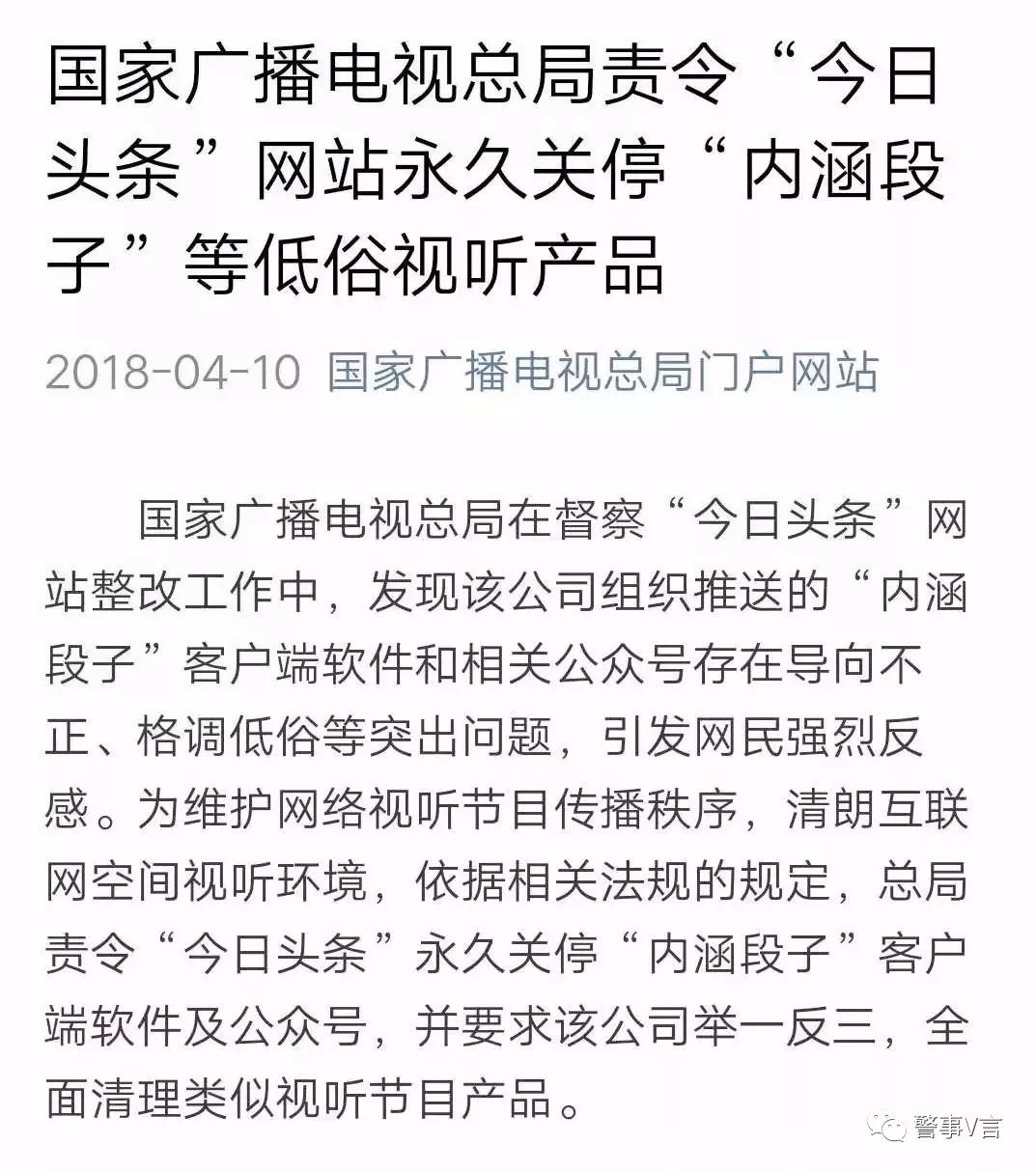 国家广播电视总局责令“今日头条”网站永久关停“内涵段子”等低俗视听产品

2018-04-10 国家广播电视总局门户网站

国家广播电视总局在督察“今日头条”网站整改工作中，发现该公司组织推送的“内涵段子”客户端软件和相关公众号存在导向不正、格调低俗等突出问题，引发网民强烈反感。为维护网络视听节目传播秩序，清朗互联网空间视听环境，依据相关法规的规定，总局责令“今日头条”永久关停“内涵段子”客户端软件及公众号，并要求该公司举一反三，全面清理类似视听节目产品。

警事V言